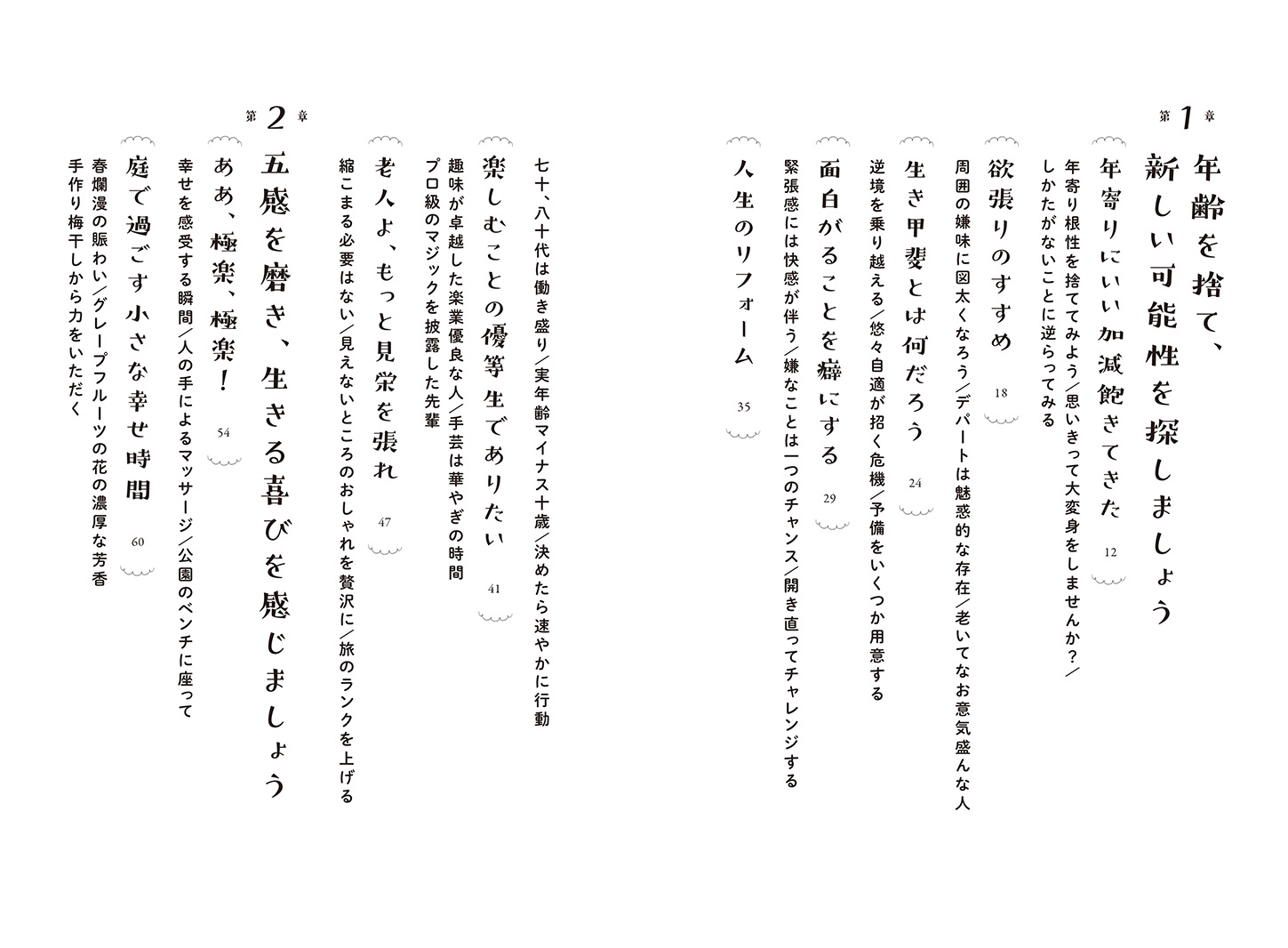 第1章

年齢を捨て、新しい可能性を探しましょう

年寄りにいい加減飽きてきた　12
年寄り根性を捨ててみよう／思いきって大変身をしませんか？／しかたがないことに逆らってみる

欲張りのすすめ　18
周囲の嫌味に図太くなろう／デパートは魅惑的な存在／老いてなお意気盛んな人

生き甲斐とは何だろう　24
逆境を乗り越える／悠々自適が招く危機／予備をいくつか用意する

面白がることを癖にする　29
緊張感には快感が伴う／嫌なことは一つのチャンス／開き直ってチャレンジする

人生のリフォーム　35
七十、八十代は働き盛り／実年齢マイナス十歳／決めたら速やかに行動

楽しむことの優等生でありたい　41
趣味が卓越した楽業優良な人／手芸は華やぎの時間
プロ級のマジックを披露した先輩

老人よ、もっと見栄を張れ　47
縮こまる必要はない／見えないところのおしゃれを贅沢に／旅のランクを上げる

第2章

五感を磨き、生きる喜びを感じましょう

ああ、極楽、極楽！　54
幸せを感受する瞬間／人の手によるマッサージ／公園のベンチに座って

庭で過ごす小さな幸せ時間　60
春爛漫の賑わい／グレープフルーツの花の濃厚な芳香
手作り梅干しから力をいただく